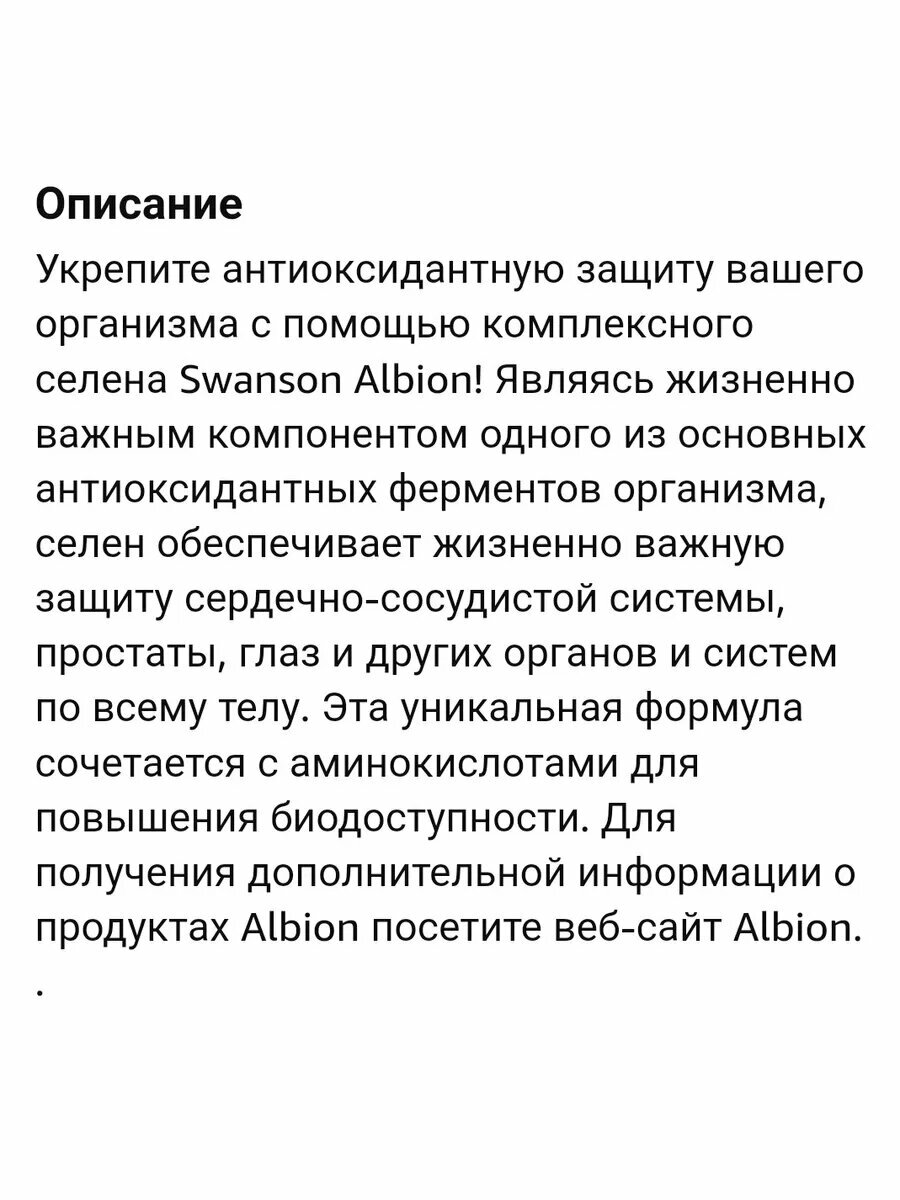 Описание
Укрепите антиоксидантную защиту вашего организма с помощью комплексного селена Swanson Albion! Являясь жизненно важным компонентом одного из основных антиоксидантных ферментов организма, селен обеспечивает жизненно важную защиту сердечно-сосудистой системы, простаты, глаз и других органов и систем по всему телу. Эта уникальная формула сочетается с аминокислотами для повышения биодоступности. Для получения дополнительной информации о продуктах Albion посетите веб-сайт Albion.
.